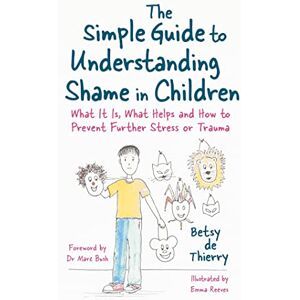 The Simple Guide to Understanding Shame in Children

What It Is, What Helps and How to Prevent Further Stress or Trauma

Foreword by Dr Marc Bush

Betsy de Thierry

Illustrated by Emma Reeves